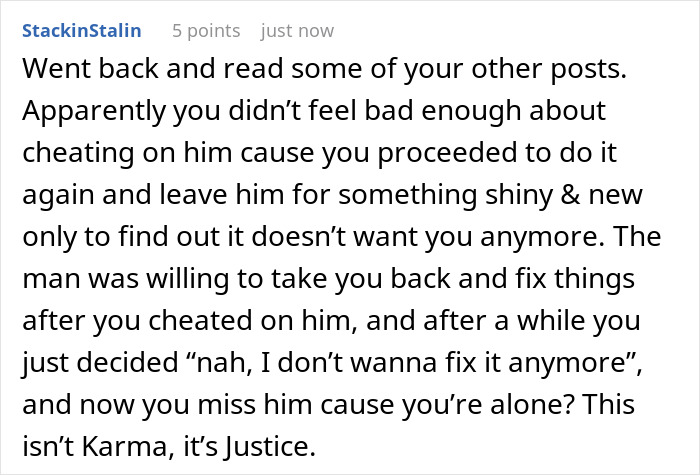 StackinStalin 5 points just now

Went back and read some of your other posts. Apparently you didn’t feel bad enough about cheating on him cause you proceeded to do it again and leave him for something shiny & new only to find out it doesn’t want you anymore. The man was willing to take you back and fix things after you cheated on him, and after a while you just decided “nah, I don’t wanna fix it anymore”, and now you miss him cause you’re alone? This isn’t Karma, it’s Justice.